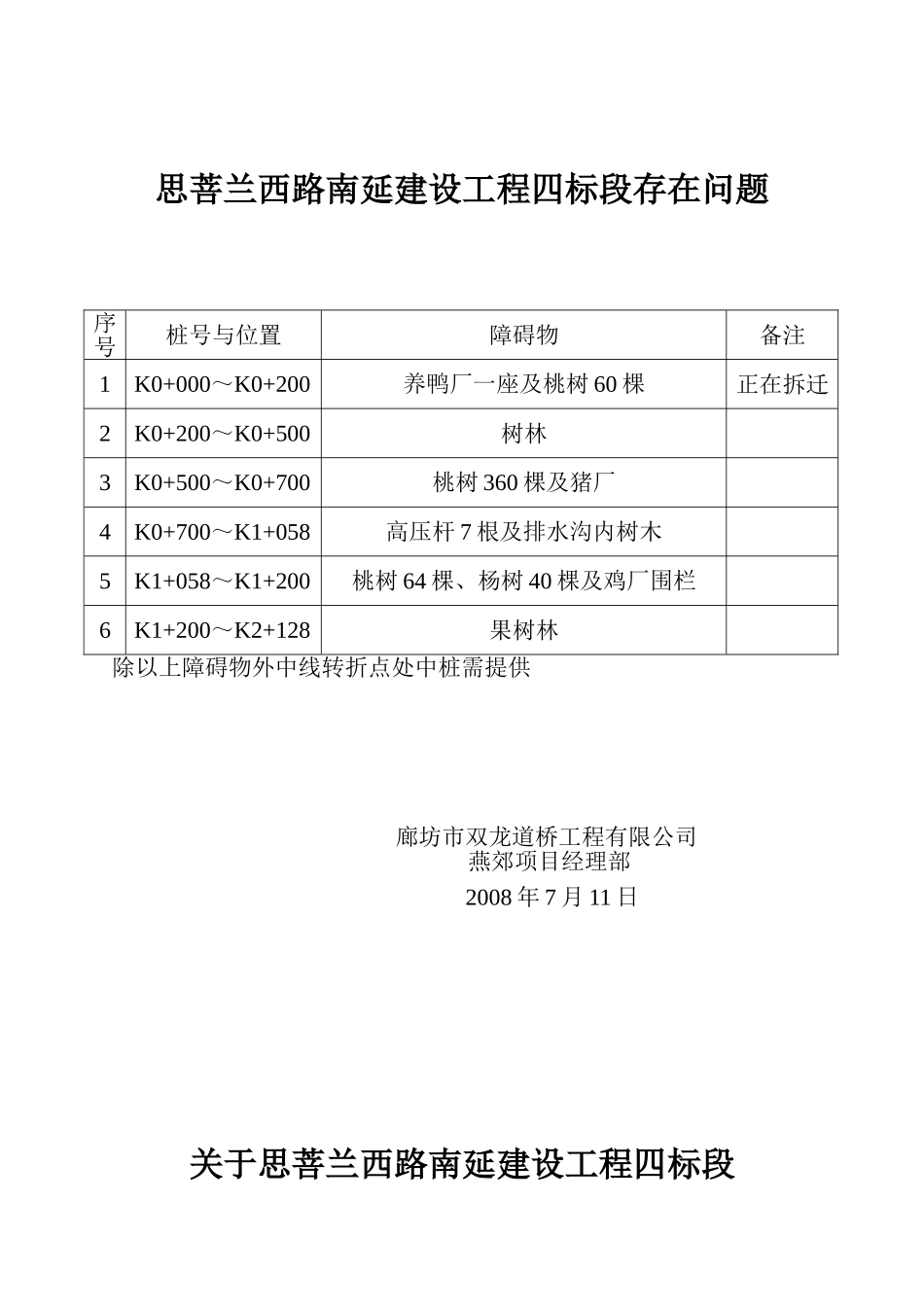 思菩兰西路南延建设工程四标段存在问题

| 序号 | 桩号与位置 | 障碍物 | 备注 |
|---|---|---|---|
| 1 | K0+000～K0+200 | 养鸭厂一座及桃树 60 棵 | 正在拆迁 |
| 2 | K0+200～K0+500 | 树林 | |
| 3 | K0+500～K0+700 | 桃树 360 棵及猪厂 | |
| 4 | K0+700～K1+058 | 高压杆 7 根及排水沟内树木 | |
| 5 | K1+058～K1+200 | 桃树 64 棵、杨树 40 棵及鸡厂围栏 | |
| 6 | K1+200～K2+128 | 果树林 | |

除以上障碍物外中线转折点处中桩需提供

廊坊市双龙道桥工程有限公司
燕郊项目经理部
2008 年 7 月 11 日

关于思菩兰西路南延建设工程四标段